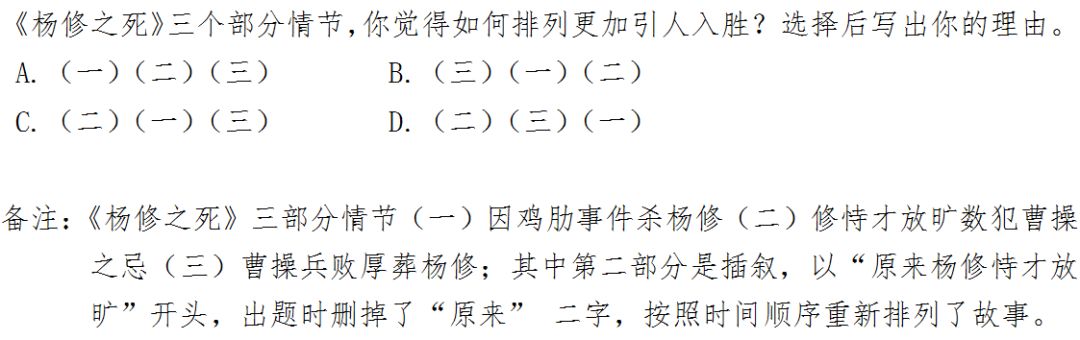 《杨修之死》三个部分情节，你觉得如何排列更加引人入胜？选择后写出你的理由。

A.（一）（二）（三）　　B.（三）（一）（二）

C.（二）（一）（三）　　D.（二）（三）（一）

备注：《杨修之死》三部分情节（一）因鸡肋事件杀杨修（二）修恃才放旷数犯曹操之忌（三）曹操兵败厚葬杨修；其中第二部分是插叙，以“原来杨修恃才放旷”开头，出题时删掉了“原来” 二字，按照时间顺序重新排列了故事。